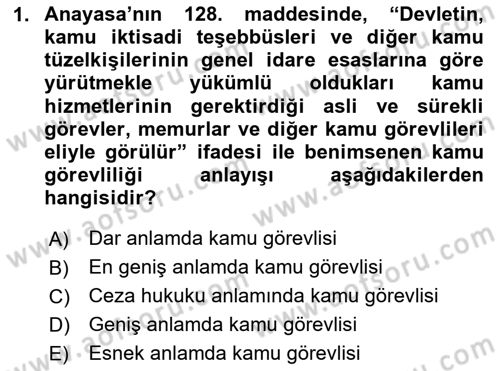 1. Anayasa'nın 128. maddesinde, "Devletin, kamu iktisadi teşebbüsleri ve diğer kamu tüzelkişilerinin genel idare esaslarına göre yürütmekle yükümlü oldukları kamu hizmetlerinin gerektirdiği asli ve sürekli görevler, memurlar ve diğer kamu görevlileri eliyle görülür" ifadesi ile benimsenen kamu görevliliği anlayışı aşağıdakilerden hangisidir?

A) Dar anlamda kamu görevlisi
B) En geniş anlamda kamu görevlisi
C) Ceza hukuku anlamında kamu görevlisi
D) Geniş anlamda kamu görevlisi
E) Esnek anlamda kamu görevlisi

www.aofsoru.com